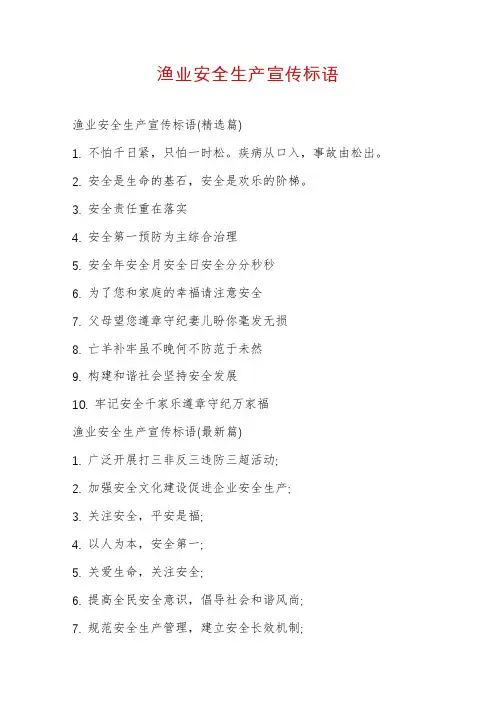 渔业安全生产宣传标语

渔业安全生产宣传标语(精选篇)

1. 不怕千日紧，只怕一时松。疾病从口入，事故由松出。

2. 安全是生命的基石，安全是欢乐的阶梯。

3. 安全责任重在落实

4. 安全第一预防为主综合治理

5. 安全年安全月安全日安全分分秒秒

6. 为了您和家庭的幸福请注意安全

7. 父母望您遵章守纪妻儿盼你毫发无损

8. 亡羊补牢虽不晚何不防范于未然

9. 构建和谐社会坚持安全发展

10. 牢记安全千家乐遵章守纪万家福

渔业安全生产宣传标语(最新篇)

1. 广泛开展打三非反三违防三超活动;

2. 加强安全文化建设促进企业安全生产;

3. 关注安全，平安是福;

4. 以人为本，安全第一;

5. 关爱生命，关注安全;

6. 提高全民安全意识，倡导社会和谐风尚;

7. 规范安全生产管理，建立安全长效机制;